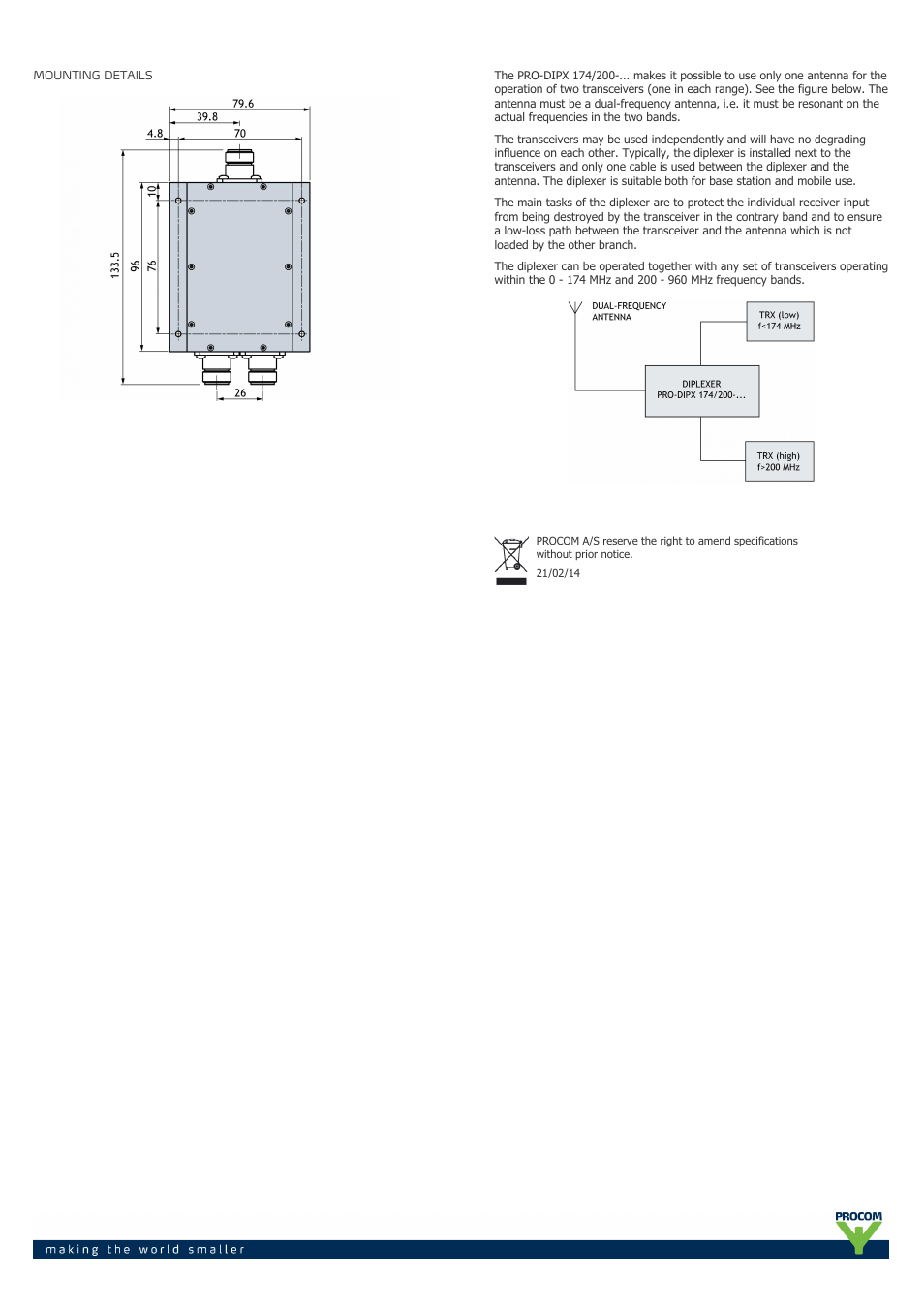 MOUNTING DETAILS

79.6
39.8
4.8
70
10
133.5
96
76
26

The PRO-DIPX 174/200-... makes it possible to use only one antenna for the operation of two transceivers (one in each range). See the figure below. The antenna must be a dual-frequency antenna, i.e. it must be resonant on the actual frequencies in the two bands.

The transceivers may be used independently and will have no degrading influence on each other. Typically, the diplexer is installed next to the transceivers and only one cable is used between the diplexer and the antenna. The diplexer is suitable both for base station and mobile use.

The main tasks of the diplexer are to protect the individual receiver input from being destroyed by the transceiver in the contrary band and to ensure a low-loss path between the transceiver and the antenna which is not loaded by the other branch.

The diplexer can be operated together with any set of transceivers operating within the 0 - 174 MHz and 200 - 960 MHz frequency bands.

DUAL-FREQUENCY ANTENNA

TRX (low) f<174 MHz

DIPLEXER PRO-DIPX 174/200-...

TRX (high) f>200 MHz

PROCOM A/S reserve the right to amend specifications without prior notice.

21/02/14

making the world smaller

PROCOM